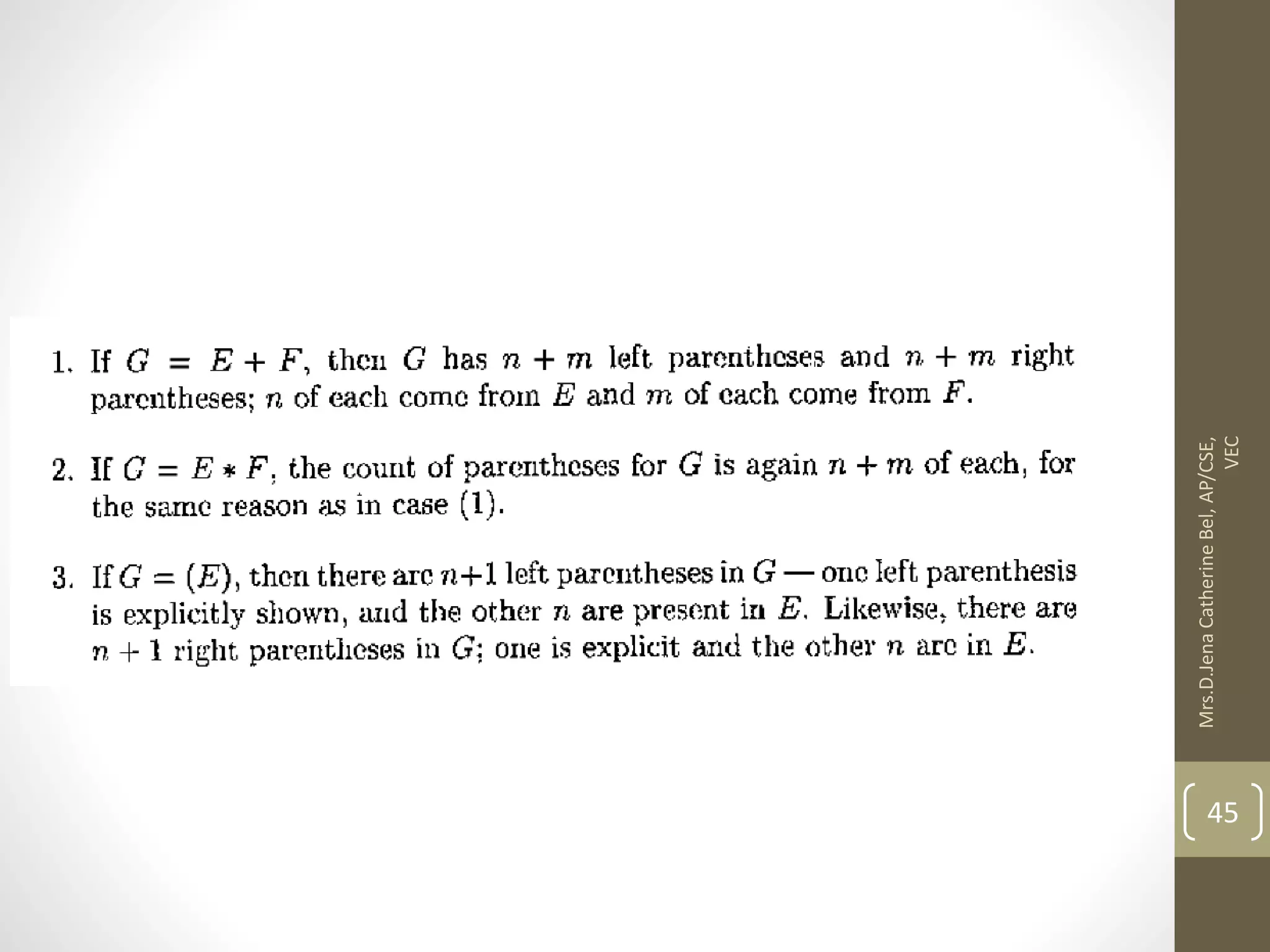 1. If $G = E + F$, then $G$ has $n + m$ left parentheses and $n + m$ right parentheses; $n$ of each come from $E$ and $m$ of each come from $F$.

2. If $G = E * F$, the count of parentheses for $G$ is again $n + m$ of each, for the same reason as in case (1).

3. If $G = (E)$, then there are $n+1$ left parentheses in $G$ — one left parenthesis is explicitly shown, and the other $n$ are present in $E$. Likewise, there are $n + 1$ right parentheses in $G$; one is explicit and the other $n$ are in $E$.

Mrs.D.Jena Catherine Bel, AP/CSE, VEC

45